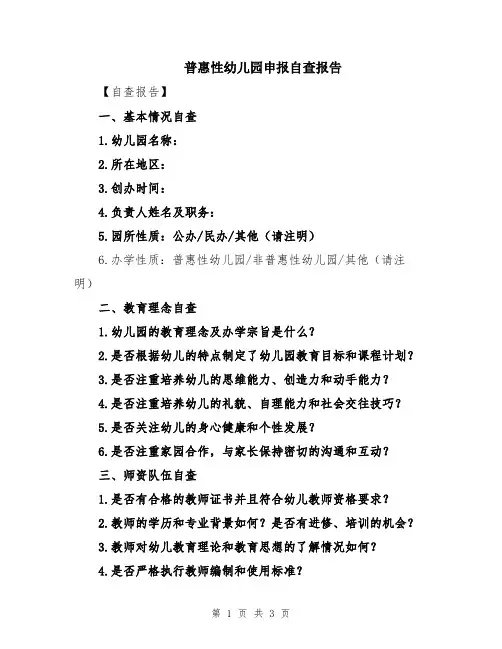 普惠性幼儿园申报自查报告

【自查报告】

一、基本情况自查

1.幼儿园名称：

2.所在地区：

3.创办时间：

4.负责人姓名及职务：

5.园所性质：公办/民办/其他（请注明）

6.办学性质：普惠性幼儿园/非普惠性幼儿园/其他（请注明）

二、教育理念自查

1.幼儿园的教育理念及办学宗旨是什么？

2.是否根据幼儿的特点制定了幼儿园教育目标和课程计划？

3.是否注重培养幼儿的思维能力、创造力和动手能力？

4.是否注重培养幼儿的礼貌、自理能力和社会交往技巧？

5.是否关注幼儿的身心健康和个性发展？

6.是否注重家园合作，与家长保持密切的沟通和互动？

三、师资队伍自查

1.是否有合格的教师证书并且符合幼儿教师资格要求？

2.教师的学历和专业背景如何？是否有进修、培训的机会？

3.教师对幼儿教育理论和教育思想的了解情况如何？

4.是否严格执行教师编制和使用标准？

第 1 页 共 3 页